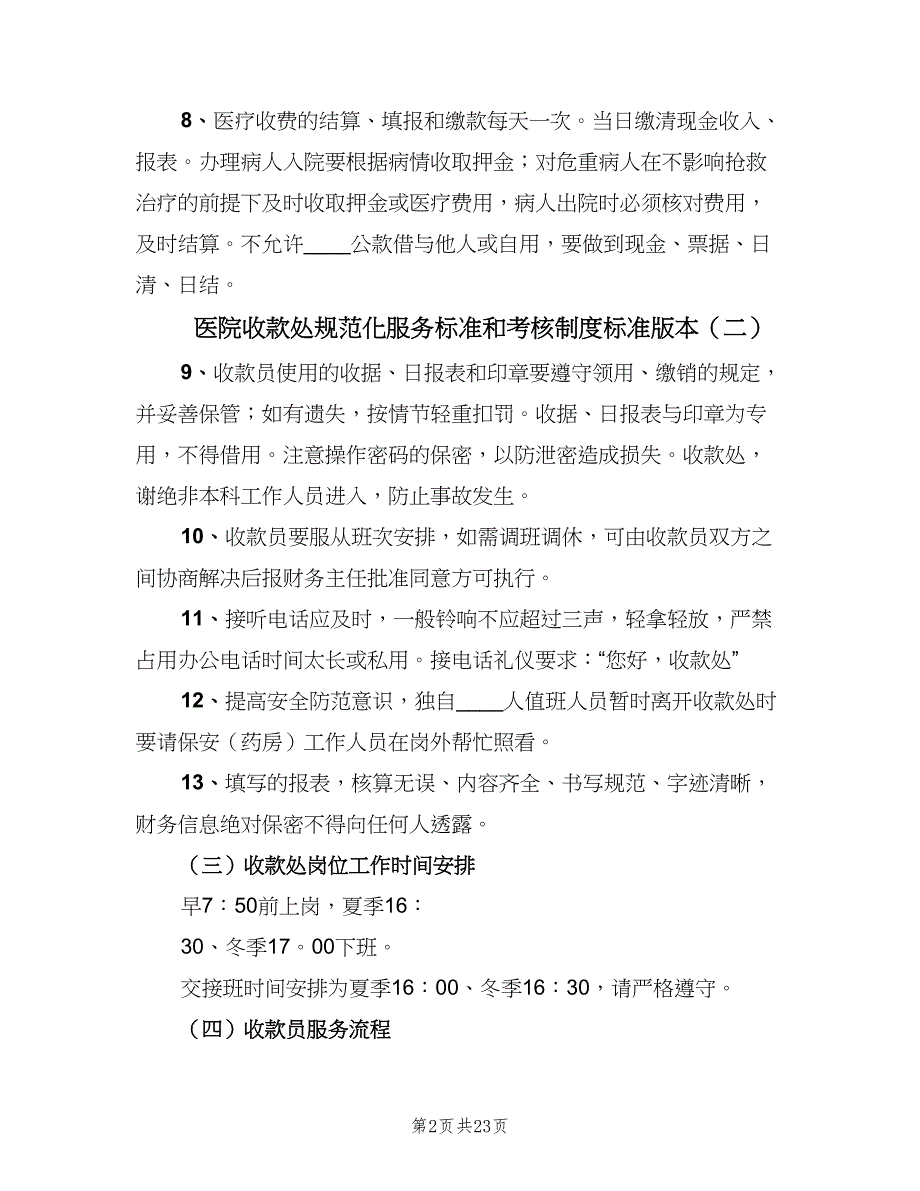 8、医疗收费的结算、填报和缴款每天一次。当日缴清现金收入、报表。办理病人入院要根据病情收取押金；对危重病人在不影响抢救治疗的前提下及时收取押金或医疗费用，病人出院时必须核对费用，及时结算。不允许____公款借与他人或自用，要做到现金、票据、日清、日结。

医院收款处规范化服务标准和考核制度标准版本（二）

9、收款员使用的收据、日报表和印章要遵守领用、缴销的规定，并妥善保管；如有遗失，按情节轻重扣罚。收据、日报表与印章为专用，不得借用。注意操作密码的保密，以防泄密造成损失。收款处，谢绝非本科工作人员进入，防止事故发生。

10、收款员要服从班次安排，如需调班调休，可由收款员双方之间协商解决后报财务主任批准同意方可执行。

11、接听电话应及时，一般铃响不应超过三声，轻拿轻放，严禁占用办公电话时间太长或私用。接电话礼仪要求：“您好，收款处”

12、提高安全防范意识，独自____人值班人员暂时离开收款处时要请保安（药房）工作人员在岗外帮忙照看。

13、填写的报表，核算无误、内容齐全、书写规范、字迹清晰，财务信息绝对保密不得向任何人透露。

（三）收款处岗位工作时间安排

早7：50前上岗，夏季16：

30、冬季17。00下班。

交接班时间安排为夏季16：00、冬季16：30，请严格遵守。

（四）收款员服务流程

第2页 共23页